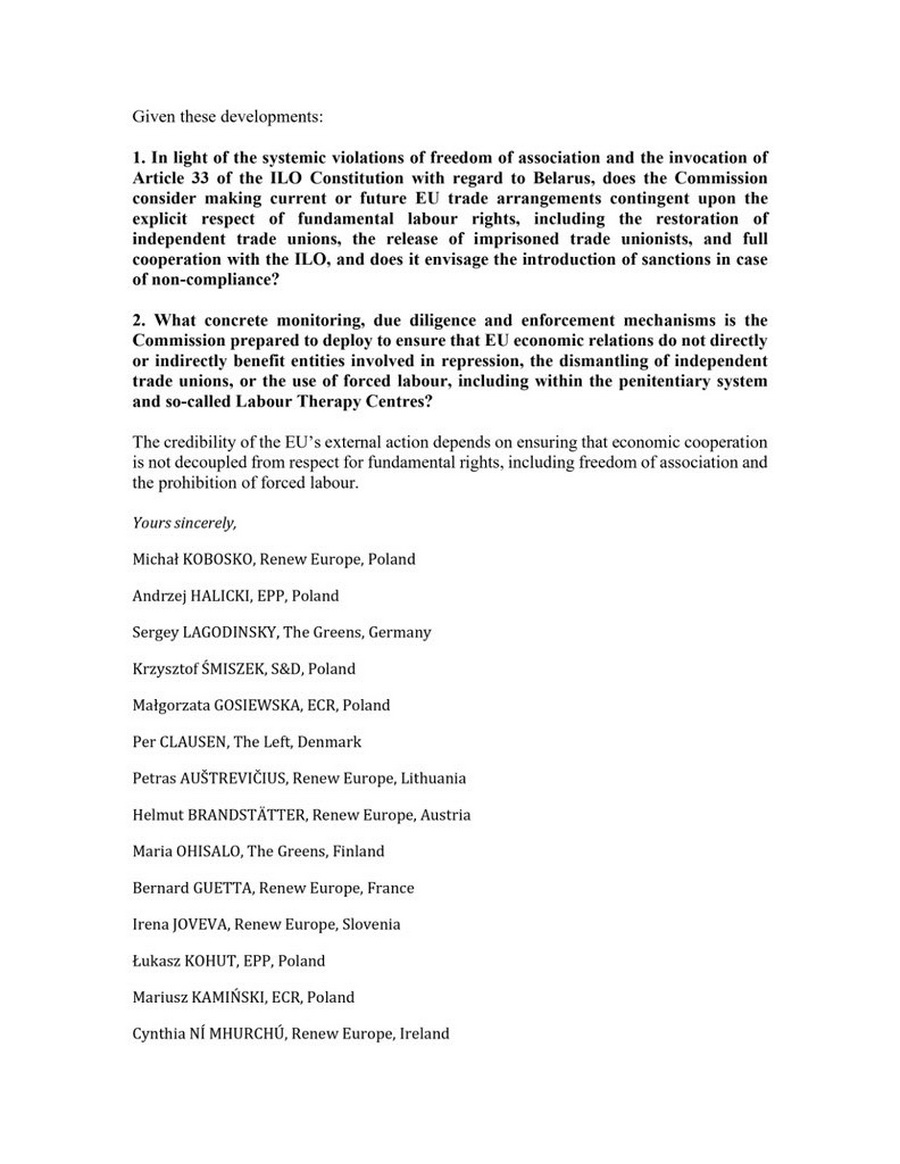 Given these developments:

1. In light of the systemic violations of freedom of association and the invocation of Article 33 of the ILO Constitution with regard to Belarus, does the Commission consider making current or future EU trade arrangements contingent upon the explicit respect of fundamental labour rights, including the restoration of independent trade unions, the release of imprisoned trade unionists, and full cooperation with the ILO, and does it envisage the introduction of sanctions in case of non-compliance?

2. What concrete monitoring, due diligence and enforcement mechanisms is the Commission prepared to deploy to ensure that EU economic relations do not directly or indirectly benefit entities involved in repression, the dismantling of independent trade unions, or the use of forced labour, including within the penitentiary system and so-called Labour Therapy Centres?

The credibility of the EU's external action depends on ensuring that economic cooperation is not decoupled from respect for fundamental rights, including freedom of association and the prohibition of forced labour.

Yours sincerely,

Michał KOBOSKO, Renew Europe, Poland

Andrzej HALICKI, EPP, Poland

Sergey LAGODINSKY, The Greens, Germany

Krzysztof ŚMISZEK, S&D, Poland

Małgorzata GOSIEWSKA, ECR, Poland

Per CLAUSEN, The Left, Denmark

Petras AUŠTREVIČIUS, Renew Europe, Lithuania

Helmut BRANDSTÄTTER, Renew Europe, Austria

Maria OHISALO, The Greens, Finland

Bernard GUETTA, Renew Europe, France

Irena JOVEVA, Renew Europe, Slovenia

Łukasz KOHUT, EPP, Poland

Mariusz KAMIŃSKI, ECR, Poland

Cynthia NÍ MHURCHÚ, Renew Europe, Ireland